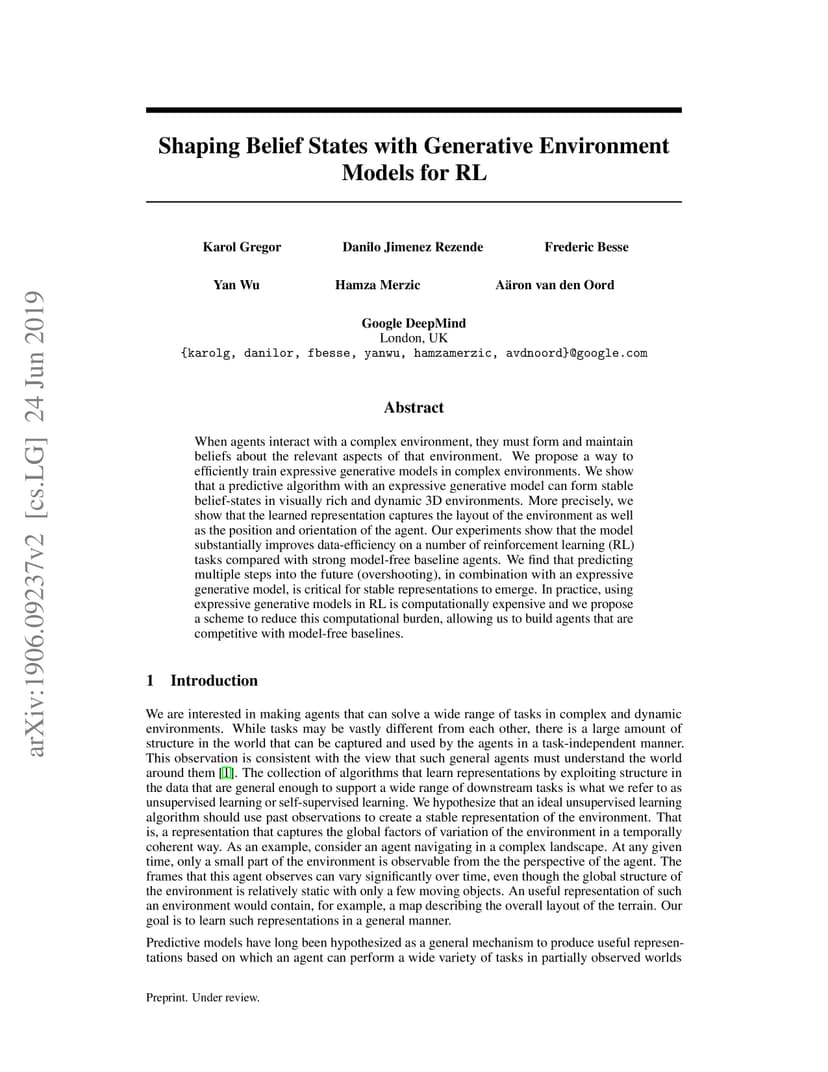 arXiv:1906.09237v2 [cs.LG] 24 Jun 2019

Shaping Belief States with Generative Environment Models for RL

Karol Gregor Danilo Jimenez Rezende Frederic Besse

Yan Wu Hamza Merzic Aäron van den Oord

Google DeepMind
London, UK
{karolg, danilor, fbesse, yanwu, hamzamerzic, avdnoord}@google.com

Abstract

When agents interact with a complex environment, they must form and maintain beliefs about the relevant aspects of that environment. We propose a way to efficiently train expressive generative models in complex environments. We show that a predictive algorithm with an expressive generative model can form stable belief-states in visually rich and dynamic 3D environments. More precisely, we show that the learned representation captures the layout of the environment as well as the position and orientation of the agent. Our experiments show that the model substantially improves data-efficiency on a number of reinforcement learning (RL) tasks compared with strong model-free baseline agents. We find that predicting multiple steps into the future (overshooting), in combination with an expressive generative model, is critical for stable representations to emerge. In practice, using expressive generative models in RL is computationally expensive and we propose a scheme to reduce this computational burden, allowing us to build agents that are competitive with model-free baselines.

1 Introduction

We are interested in making agents that can solve a wide range of tasks in complex and dynamic environments. While tasks may be vastly different from each other, there is a large amount of structure in the world that can be captured and used by the agents in a task-independent manner. This observation is consistent with the view that such general agents must understand the world around them [1]. The collection of algorithms that learn representations by exploiting structure in the data that are general enough to support a wide range of downstream tasks is what we refer to as unsupervised learning or self-supervised learning. We hypothesize that an ideal unsupervised learning algorithm should use past observations to create a stable representation of the environment. That is, a representation that captures the global factors of variation of the environment in a temporally coherent way. As an example, consider an agent navigating in a complex landscape. At any given time, only a small part of the environment is observable from the the perspective of the agent. The frames that this agent observes can vary significantly over time, even though the global structure of the environment is relatively static with only a few moving objects. An useful representation of such an environment would contain, for example, a map describing the overall layout of the terrain. Our goal is to learn such representations in a general manner.

Predictive models have long been hypothesized as a general mechanism to produce useful representations based on which an agent can perform a wide variety of tasks in partially observed worlds

Preprint. Under review.